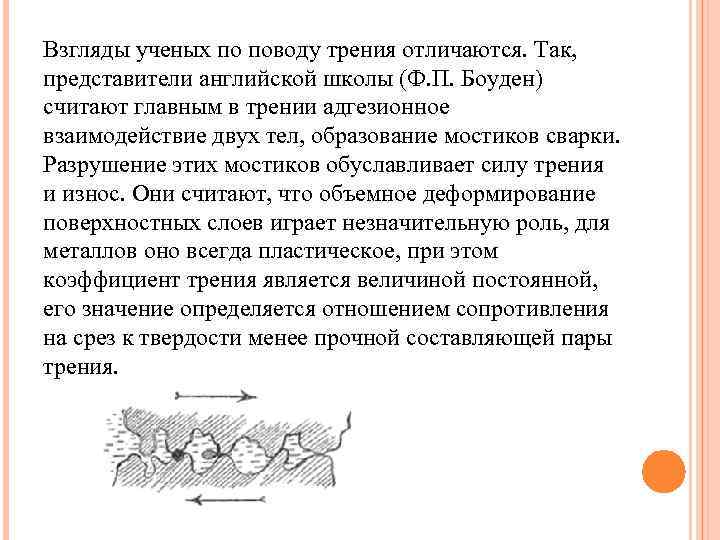 Взгляды ученых по поводу трения отличаются. Так, представители английской школы (Ф.П. Боуден) считают главным в трении адгезионное взаимодействие двух тел, образование мостиков сварки. Разрушение этих мостиков обуславливает силу трения и износ. Они считают, что объемное деформирование поверхностных слоев играет незначительную роль, для металлов оно всегда пластическое, при этом коэффициент трения является величиной постоянной, его значение определяется отношением сопротивления на срез к твердости менее прочной составляющей пары трения.